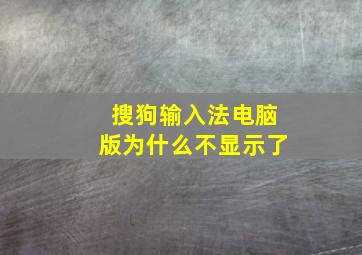 搜狗输入法电脑版为什么不显示了